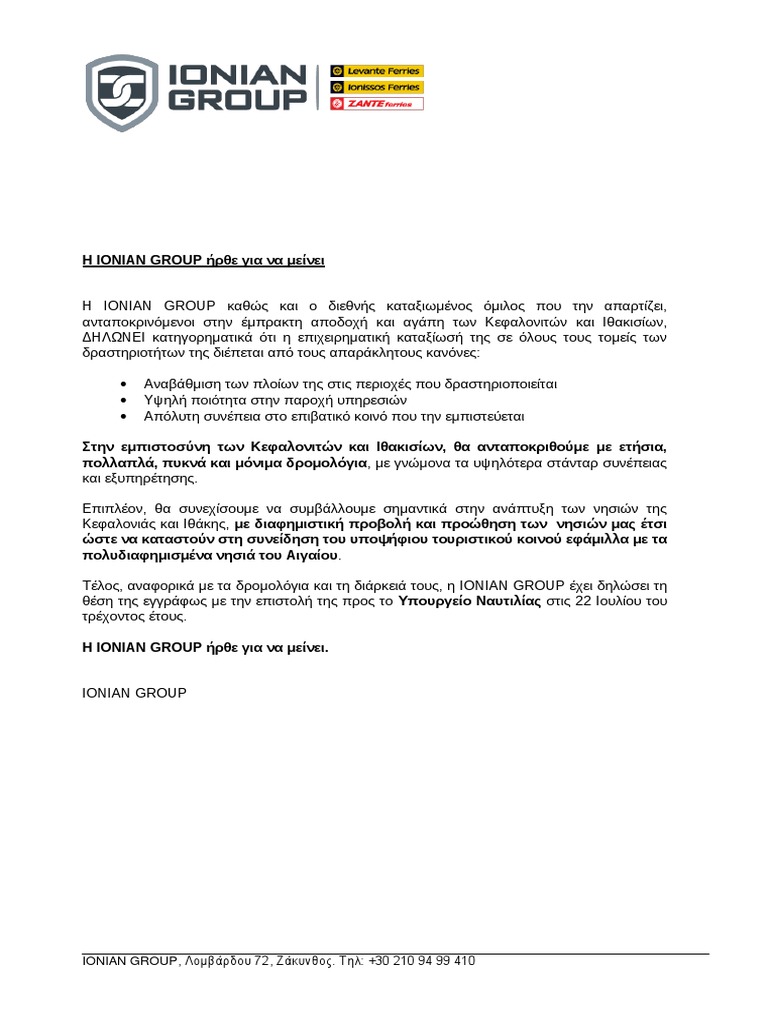 IONIAN GROUP

Levante Ferries
Ionissos Ferries
ZANTE ferries

Η IONIAN GROUP ήρθε για να μείνει

Η IONIAN GROUP καθώς και ο διεθνής καταξιωμένος όμιλος που την απαρτίζει, ανταποκρινόμενοι στην έμπρακτη αποδοχή και αγάπη των Κεφαλονιτών και Ιθακισίων, ΔΗΛΩΝΕΙ κατηγορηματικά ότι η επιχειρηματική καταξίωσή της σε όλους τους τομείς των δραστηριοτήτων της διέπεται από τους απαράκλητους κανόνες:

• Αναβάθμιση των πλοίων της στις περιοχές που δραστηριοποιείται
• Υψηλή ποιότητα στην παροχή υπηρεσιών
• Απόλυτη συνέπεια στο επιβατικό κοινό που την εμπιστεύεται

Στην εμπιστοσύνη των Κεφαλονιτών και Ιθακισίων, θα ανταποκριθούμε με ετήσια, πολλαπλά, πυκνά και μόνιμα δρομολόγια, με γνώμονα τα υψηλότερα στάνταρ συνέπειας και εξυπηρέτησης.

Επιπλέον, θα συνεχίσουμε να συμβάλλουμε σημαντικά στην ανάπτυξη των νησιών της Κεφαλονιάς και Ιθάκης, με διαφημιστική προβολή και προώθηση των νησιών μας έτσι ώστε να καταστούν στη συνείδηση του υποψήφιου τουριστικού κοινού εφάμιλλα με τα πολυδιαφημισμένα νησιά του Αιγαίου.

Τέλος, αναφορικά με τα δρομολόγια και τη διάρκειά τους, η IONIAN GROUP έχει δηλώσει τη θέση της εγγράφως με την επιστολή της προς το Υπουργείο Ναυτιλίας στις 22 Ιουλίου του τρέχοντος έτους.

Η IONIAN GROUP ήρθε για να μείνει.

IONIAN GROUP

IONIAN GROUP, Λομβάρδου 72, Ζάκυνθος. Τηλ: +30 210 94 99 410